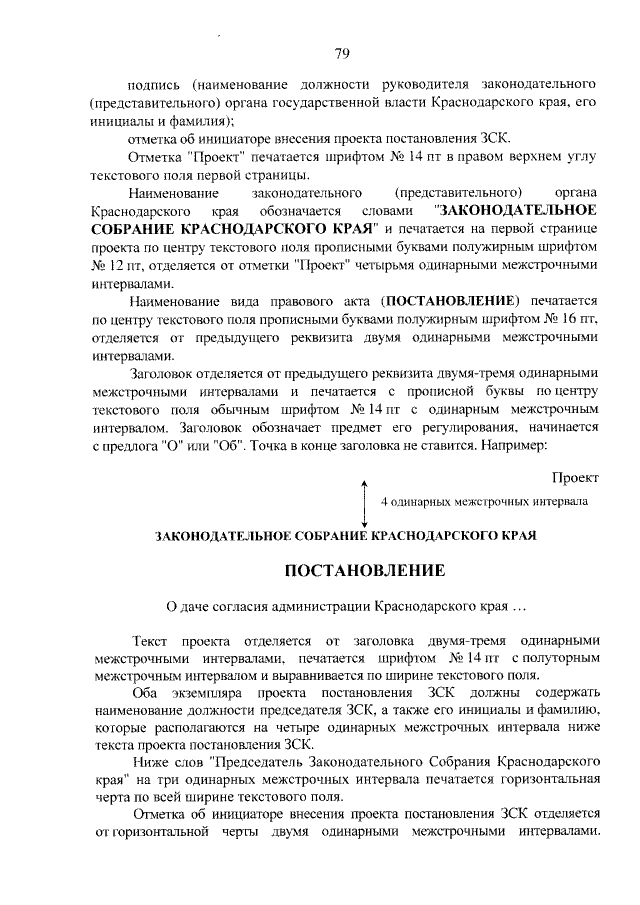 79

подпись (наименование должности руководителя законодательного (представительного) органа государственной власти Краснодарского края, его инициалы и фамилия);

отметка об инициаторе внесения проекта постановления ЗСК.

Отметка "Проект" печатается шрифтом № 14 пт в правом верхнем углу текстового поля первой страницы.

Наименование законодательного (представительного) органа Краснодарского края обозначается словами "ЗАКОНОДАТЕЛЬНОЕ СОБРАНИЕ КРАСНОДАРСКОГО КРАЯ" и печатается на первой странице проекта по центру текстового поля прописными буквами полужирным шрифтом № 12 пт, отделяется от отметки "Проект" четырьмя одинарными межстрочными интервалами.

Наименование вида правового акта (ПОСТАНОВЛЕНИЕ) печатается по центру текстового поля прописными буквами полужирным шрифтом № 16 пт, отделяется от предыдущего реквизита двумя одинарными межстрочными интервалами.

Заголовок отделяется от предыдущего реквизита двумя-тремя одинарными межстрочными интервалами и печатается с прописной буквы по центру текстового поля обычным шрифтом № 14 пт с одинарным межстрочным интервалом. Заголовок обозначает предмет его регулирования, начинается с предлога "О" или "Об". Точка в конце заголовка не ставится. Например:

Проект

4 одинарных межстрочных интервала

ЗАКОНОДАТЕЛЬНОЕ СОБРАНИЕ КРАСНОДАРСКОГО КРАЯ

ПОСТАНОВЛЕНИЕ

О даче согласия администрации Краснодарского края ...

Текст проекта отделяется от заголовка двумя-тремя одинарными межстрочными интервалами, печатается шрифтом № 14 пт с полуторным межстрочным интервалом и выравнивается по ширине текстового поля.

Оба экземпляра проекта постановления ЗСК должны содержать наименование должности председателя ЗСК, а также его инициалы и фамилию, которые располагаются на четыре одинарных межстрочных интервала ниже текста проекта постановления ЗСК.

Ниже слов "Председатель Законодательного Собрания Краснодарского края" на три одинарных межстрочных интервала печатается горизонтальная черта по всей ширине текстового поля.

Отметка об инициаторе внесения проекта постановления ЗСК отделяется от горизонтальной черты двумя одинарными межстрочными интервалами.